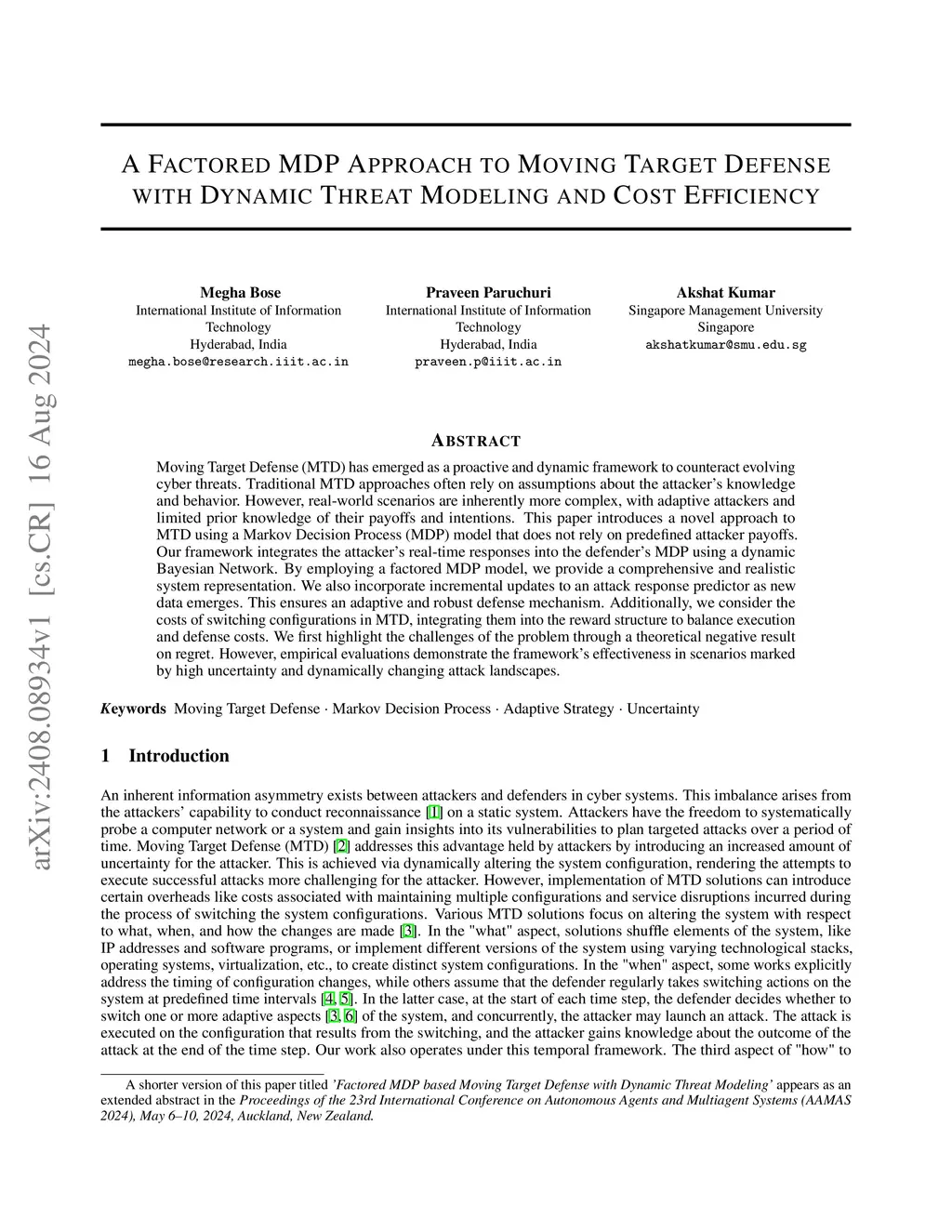 arXiv:2408.08934v1 [cs.CR] 16 Aug 2024

A FACTORED MDP APPROACH TO MOVING TARGET DEFENSE WITH DYNAMIC THREAT MODELING AND COST EFFICIENCY

Megha Bose
International Institute of Information Technology
Hyderabad, India
megha.bose@research.iiit.ac.in

Praveen Paruchuri
International Institute of Information Technology
Hyderabad, India
praveen.p@iiit.ac.in

Akshat Kumar
Singapore Management University
Singapore
akshatkumar@smu.edu.sg

ABSTRACT

Moving Target Defense (MTD) has emerged as a proactive and dynamic framework to counteract evolving cyber threats. Traditional MTD approaches often rely on assumptions about the attacker's knowledge and behavior. However, real-world scenarios are inherently more complex, with adaptive attackers and limited prior knowledge of their payoffs and intentions. This paper introduces a novel approach to MTD using a Markov Decision Process (MDP) model that does not rely on predefined attacker payoffs. Our framework integrates the attacker's real-time responses into the defender's MDP using a dynamic Bayesian Network. By employing a factored MDP model, we provide a comprehensive and realistic system representation. We also incorporate incremental updates to an attack response predictor as new data emerges. This ensures an adaptive and robust defense mechanism. Additionally, we consider the costs of switching configurations in MTD, integrating them into the reward structure to balance execution and defense costs. We first highlight the challenges of the problem through a theoretical negative result on regret. However, empirical evaluations demonstrate the framework's effectiveness in scenarios marked by high uncertainty and dynamically changing attack landscapes.

Keywords Moving Target Defense · Markov Decision Process · Adaptive Strategy · Uncertainty

1 Introduction

An inherent information asymmetry exists between attackers and defenders in cyber systems. This imbalance arises from the attackers' capability to conduct reconnaissance [1] on a static system. Attackers have the freedom to systematically probe a computer network or a system and gain insights into its vulnerabilities to plan targeted attacks over a period of time. Moving Target Defense (MTD) [2] addresses this advantage held by attackers by introducing an increased amount of uncertainty for the attacker. This is achieved via dynamically altering the system configuration, rendering the attempts to execute successful attacks more challenging for the attacker. However, implementation of MTD solutions can introduce certain overheads like costs associated with maintaining multiple configurations and service disruptions incurred during the process of switching the system configurations. Various MTD solutions focus on altering the system with respect to what, when, and how the changes are made [3]. In the "what" aspect, solutions shuffle elements of the system, like IP addresses and software programs, or implement different versions of the system using varying technological stacks, operating systems, virtualization, etc., to create distinct system configurations. In the "when" aspect, some works explicitly address the timing of configuration changes, while others assume that the defender regularly takes switching actions on the system at predefined time intervals [4, 5]. In the latter case, at the start of each time step, the defender decides whether to switch one or more adaptive aspects [3, 6] of the system, and concurrently, the attacker may launch an attack. The attack is executed on the configuration that results from the switching, and the attacker gains knowledge about the outcome of the attack at the end of the time step. Our work also operates under this temporal framework. The third aspect of "how" to

A shorter version of this paper titled 'Factored MDP based Moving Target Defense with Dynamic Threat Modeling' appears as an extended abstract in the Proceedings of the 23rd International Conference on Autonomous Agents and Multiagent Systems (AAMAS 2024), May 6–10, 2024, Auckland, New Zealand.